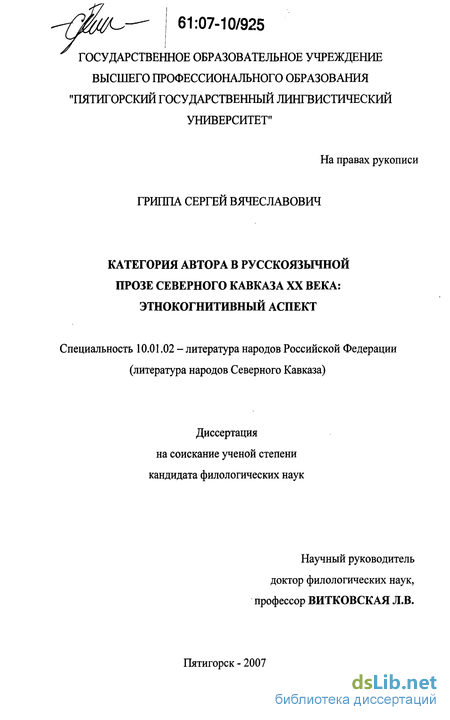 61:07-10/925

ГОСУДАРСТВЕННОЕ ОБРАЗОВАТЕЛЬНОЕ УЧРЕЖДЕНИЕ
ВЫСШЕГО ПРОФЕССИОНАЛЬНОГО ОБРАЗОВАНИЯ
"ПЯТИГОРСКИЙ ГОСУДАРСТВЕННЫЙ ЛИНГВИСТИЧЕСКИЙ
УНИВЕРСИТЕТ"

На правах рукописи

ГРИППА СЕРГЕЙ ВЯЧЕСЛАВОВИЧ

КАТЕГОРИЯ АВТОРА В РУССКОЯЗЫЧНОЙ
ПРОЗЕ СЕВЕРНОГО КАВКАЗА XX ВЕКА:
ЭТНОКОГНИТИВНЫЙ АСПЕКТ

Специальность 10.01.02 – литература народов Российской Федерации
(литература народов Северного Кавказа)

Диссертация
на соискание ученой степени
кандидата филологических наук

Научный руководитель
доктор филологических наук,
профессор ВИТКОВСКАЯ Л.В.

Пятигорск - 2007

dsLib.net
библиотека диссертаций